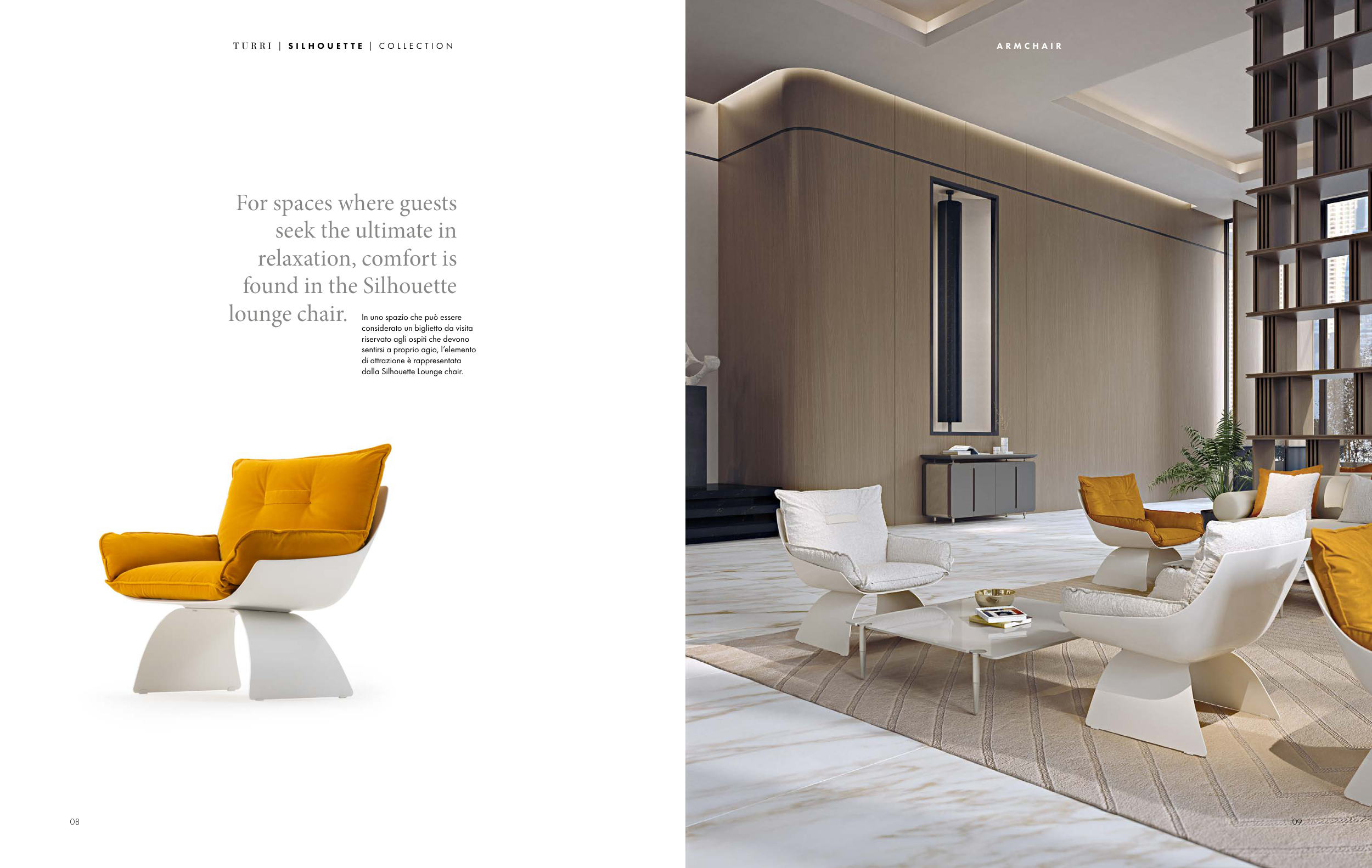 TURRI | SILHOUETTE | COLLECTION

For spaces where guests seek the ultimate in relaxation, comfort is found in the Silhouette lounge chair.

In uno spazio che può essere considerato un biglietto da visita riservato agli ospiti che devono sentirsi a proprio agio, l'elemento di attrazione è rappresentata dalla Silhouette Lounge chair.

08

ARMCHAIR

09